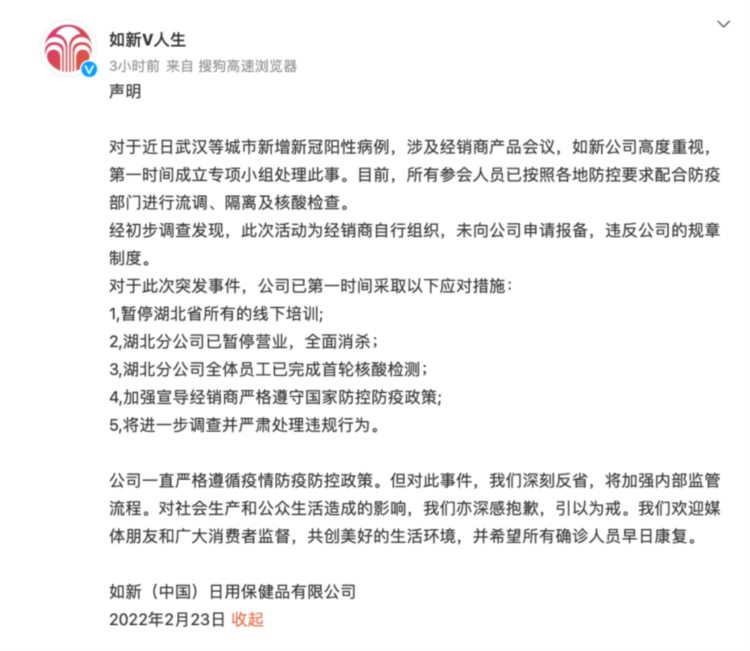 如新V人生
3小时前 来自 搜狗高速浏览器

声明

对于近日武汉等城市新增新冠阳性病例，涉及经销商产品会议，如新公司高度重视，第一时间成立专项小组处理此事。目前，所有参会人员已按照各地防控要求配合防疫部门进行流调、隔离及核酸检查。
经初步调查发现，此次活动为经销商自行组织，未向公司申请报备，违反公司的规章制度。
对于此次突发事件，公司已第一时间采取以下应对措施：
1,暂停湖北省所有的线下培训;
2,湖北分公司已暂停营业，全面消杀；
3,湖北分公司全体员工已完成首轮核酸检测；
4,加强宣导经销商严格遵守国家防控防疫政策;
5,将进一步调查并严肃处理违规行为。

公司一直严格遵循疫情防疫防控政策。但对此事件，我们深刻反省，将加强内部监管流程。对社会生产和公众生活造成的影响，我们亦深感抱歉，引以为戒。我们欢迎媒体朋友和广大消费者监督，共创美好的生活环境，并希望所有确诊人员早日康复。

如新（中国）日用保健品有限公司
2022年2月23日 收起